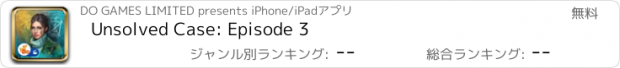 DO GAMES LIMITED presents iPhone/iPadアプリ
無料
Unsolved Case: Episode 3
ジャンル別ランキング: --
総合ランキング: --